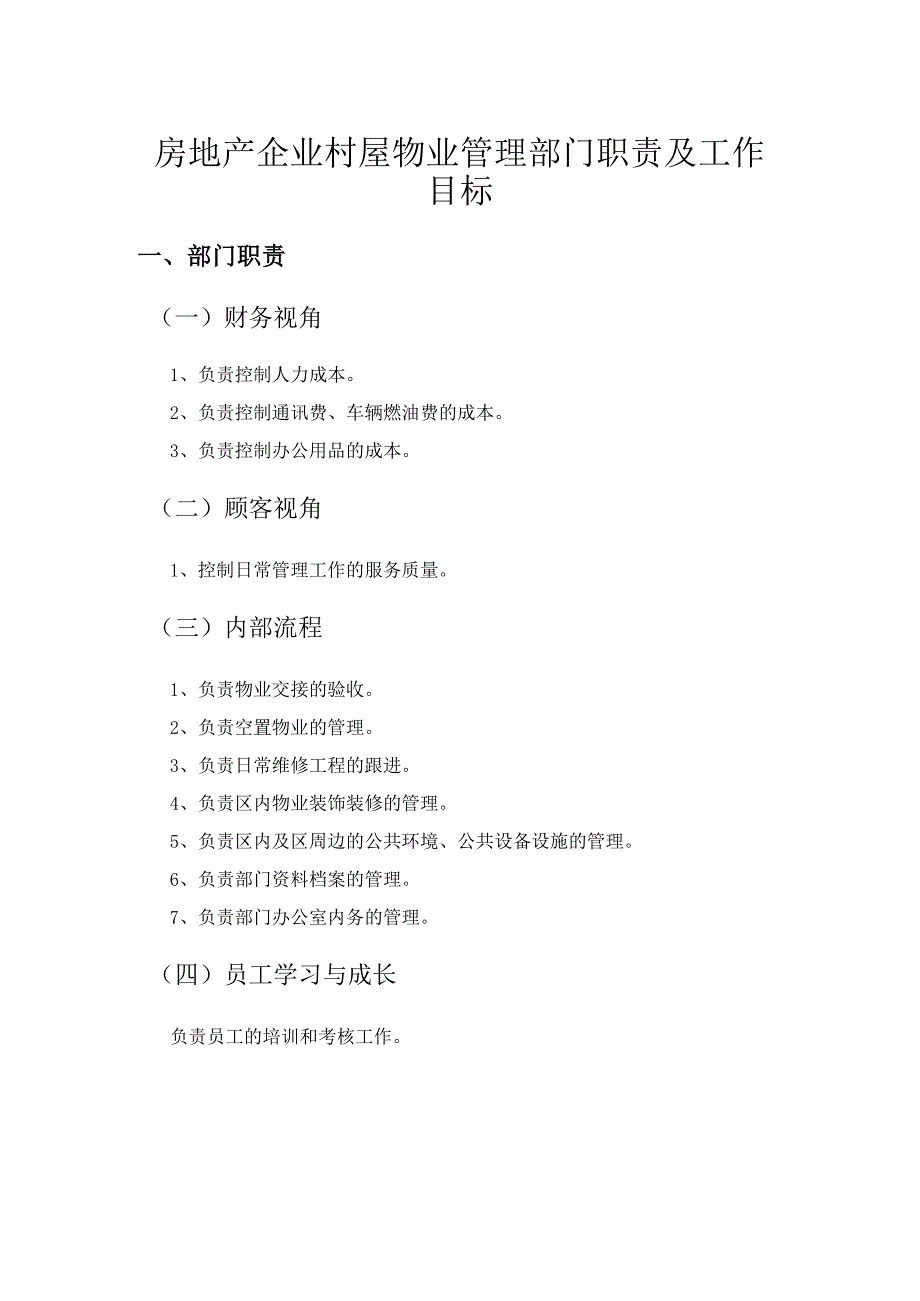 房地产企业村屋物业管理部门职责及工作目标

一、部门职责

（一）财务视角

1、负责控制人力成本。

2、负责控制通讯费、车辆燃油费的成本。

3、负责控制办公用品的成本。

（二）顾客视角

1、控制日常管理工作的服务质量。

（三）内部流程

1、负责物业交接的验收。

2、负责空置物业的管理。

3、负责日常维修工程的跟进。

4、负责区内物业装饰装修的管理。

5、负责区内及区周边的公共环境、公共设备设施的管理。

6、负责部门资料档案的管理。

7、负责部门办公室内务的管理。

（四）员工学习与成长

负责员工的培训和考核工作。